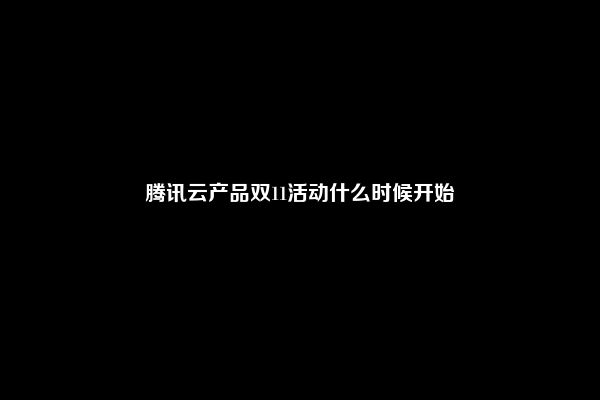 腾讯云产品双11活动什么时候开始